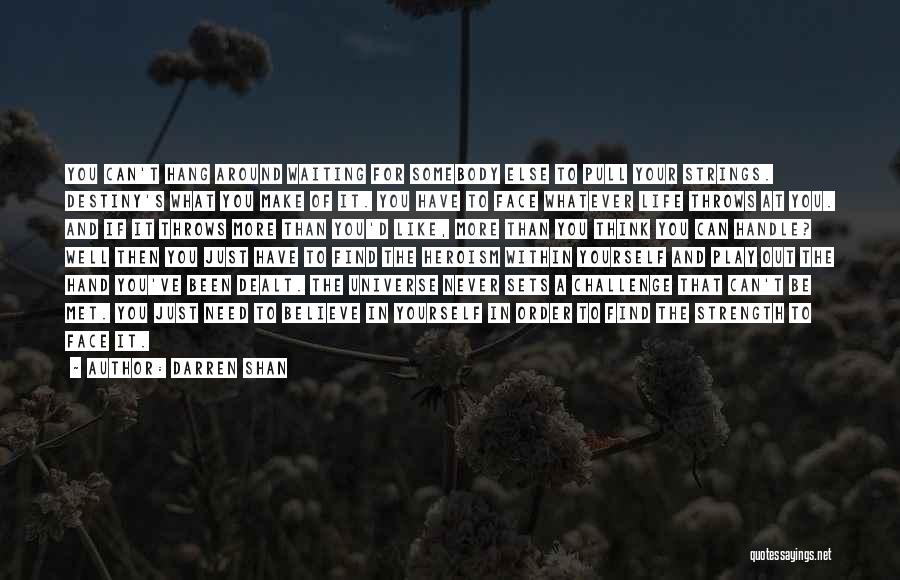 YOU CAN'T HANG AROUND WAITING FOR SOMEBODY ELSE TO PULL YOUR STRINGS. DESTINY'S WHAT YOU MAKE OF IT. YOU HAVE TO FACE WHATEVER LIFE THROWS AT YOU. AND IF IT THROWS MORE THAN YOU'D LIKE, MORE THAN YOU THINK YOU CAN HANDLE? WELL THEN YOU JUST HAVE TO FIND THE HEROISM WITHIN YOURSELF AND PLAY OUT THE HAND YOU'VE BEEN DEALT. THE UNIVERSE NEVER SETS A CHALLENGE THAT CAN'T BE MET. YOU JUST NEED TO BELIEVE IN YOURSELF IN ORDER TO FIND THE STRENGTH TO FACE IT.

- AUTHOR: DARREN SHAN

quotessayings.net